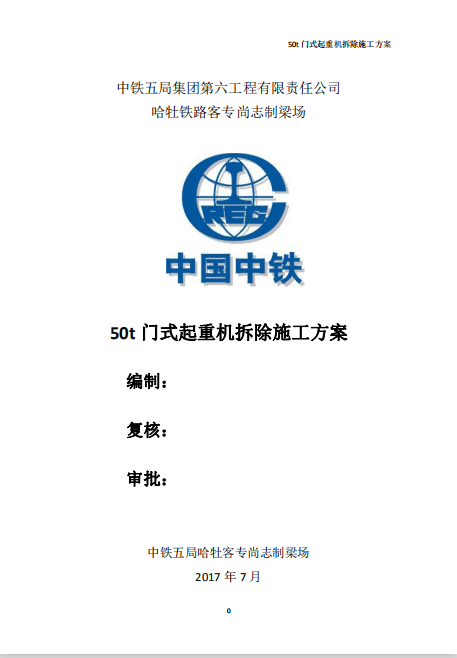 50t门式起重机拆除施工方案

中铁五局集团第六工程有限责任公司
哈牡铁路客专尚志制梁场

CREC

中国中铁

50t门式起重机拆除施工方案

编制：

复核：

审批：

中铁五局哈牡客专尚志制梁场
2017年7月

0